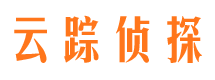 云踪侦探